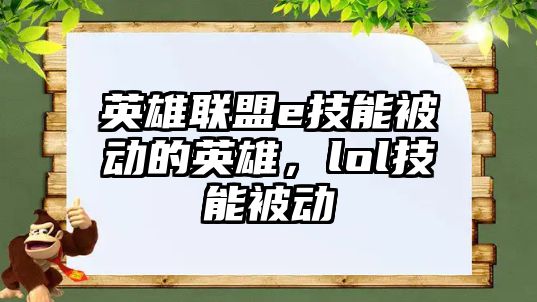 英雄联盟e技能被动的英雄，lol技能被动